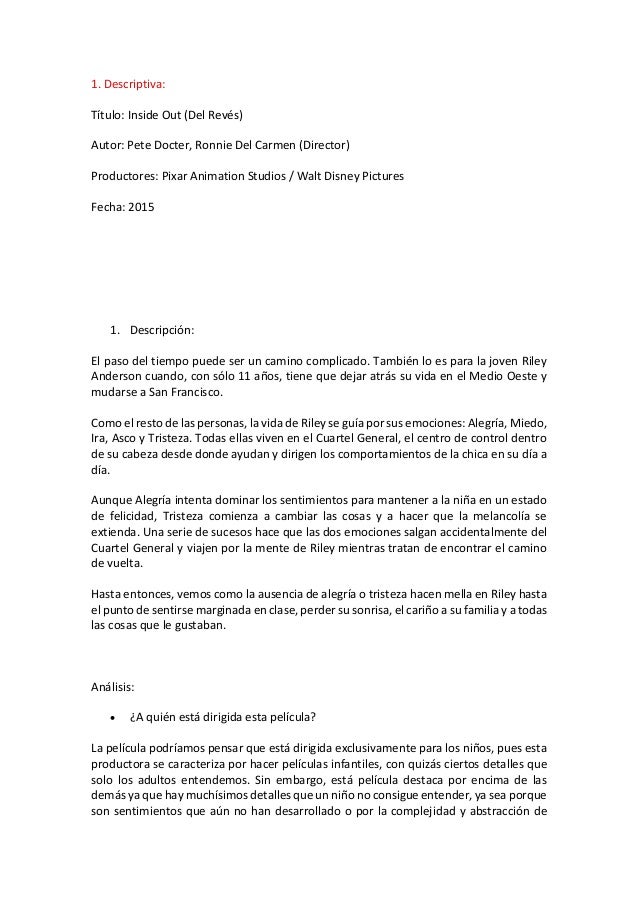 1. Descriptiva:

Título: Inside Out (Del Revés)

Autor: Pete Docter, Ronnie Del Carmen (Director)

Productores: Pixar Animation Studios / Walt Disney Pictures

Fecha: 2015

1. Descripción:

El paso del tiempo puede ser un camino complicado. También lo es para la joven Riley Anderson cuando, con sólo 11 años, tiene que dejar atrás su vida en el Medio Oeste y mudarse a San Francisco.

Como el resto de las personas, la vida de Riley se guía por sus emociones: Alegría, Miedo, Ira, Asco y Tristeza. Todas ellas viven en el Cuartel General, el centro de control dentro de su cabeza desde donde ayudan y dirigen los comportamientos de la chica en su día a día.

Aunque Alegría intenta dominar los sentimientos para mantener a la niña en un estado de felicidad, Tristeza comienza a cambiar las cosas y a hacer que la melancolía se extienda. Una serie de sucesos hace que las dos emociones salgan accidentalmente del Cuartel General y viajen por la mente de Riley mientras tratan de encontrar el camino de vuelta.

Hasta entonces, vemos como la ausencia de alegría o tristeza hacen mella en Riley hasta el punto de sentirse marginada en clase, perder su sonrisa, el cariño a su familia y a todas las cosas que le gustaban.

Análisis:

• ¿A quién está dirigida esta película?

La película podríamos pensar que está dirigida exclusivamente para los niños, pues esta productora se caracteriza por hacer películas infantiles, con quizás ciertos detalles que solo los adultos entendemos. Sin embargo, está película destaca por encima de las demás ya que hay muchísimos detalles que un niño no consigue entender, ya sea porque son sentimientos que aún no han desarrollado o por la complejidad y abstracción de